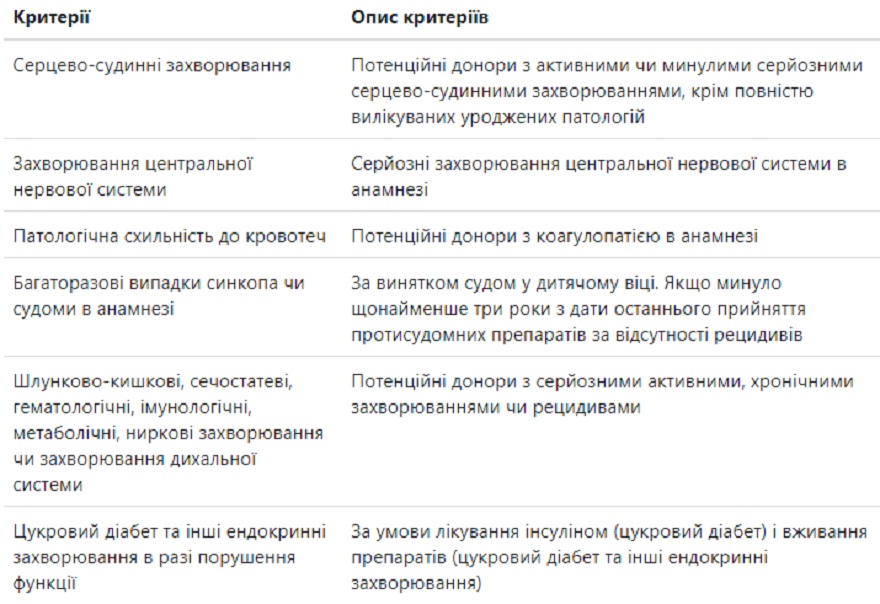 | Критерії | Опис критеріїв |
|---|---|
| Серцево-судинні захворювання | Потенційні донори з активними чи минулими серйозними серцево-судинними захворюваннями, крім повністю вилікуваних уроджених патологій |
| Захворювання центральної нервової системи | Серйозні захворювання центральної нервової системи в анамнезі |
| Патологічна схильність до кровотеч | Потенційні донори з коагулопатією в анамнезі |
| Багаторазові випадки синкопа чи судоми в анамнезі | За винятком судом у дитячому віці. Якщо минуло щонайменше три роки з дати останнього прийняття протисудомних препаратів за відсутності рецидивів |
| Шлунково-кишкові, сечостатеві, гематологічні, імунологічні, метаболічні, ниркові захворювання чи захворювання дихальної системи | Потенційні донори з серйозними активними, хронічними захворюваннями чи рецидивами |
| Цукровий діабет та інші ендокринні захворювання в разі порушення функції | За умови лікування інсуліном (цукровий діабет) і вживання препаратів (цукровий діабет та інші ендокринні захворювання) |